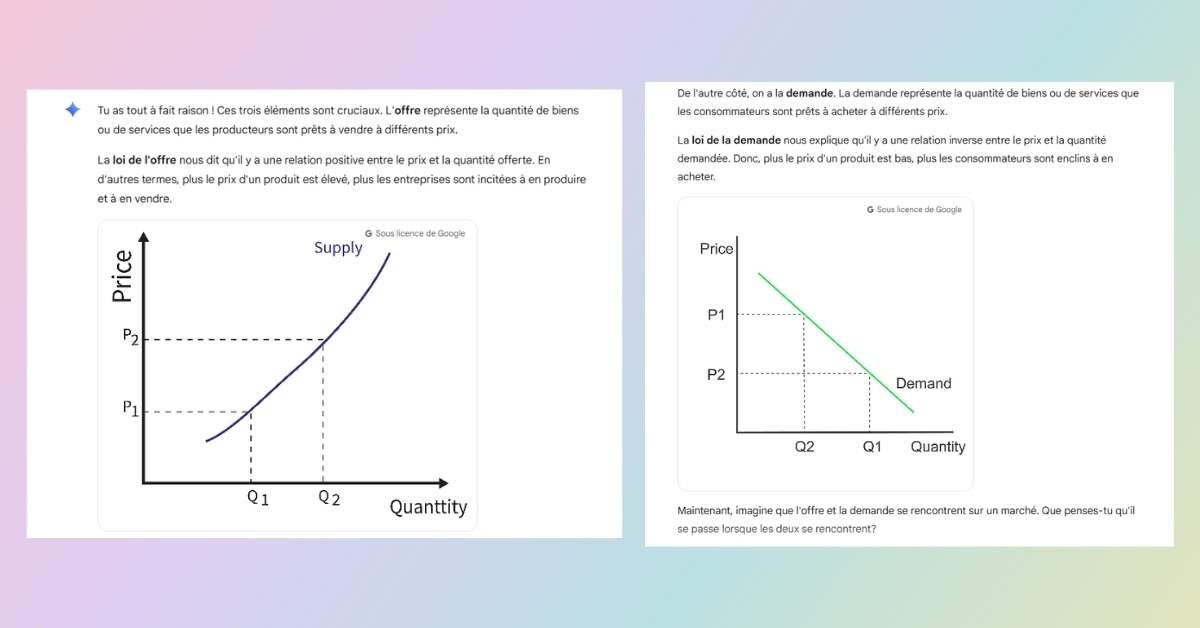 Tu as tout à fait raison ! Ces trois éléments sont cruciaux. L'**offre** représente la quantité de biens ou de services que les producteurs sont prêts à vendre à différents prix.

La **loi de l'offre** nous dit qu'il y a une relation positive entre le prix et la quantité offerte. En d'autres termes, plus le prix d'un produit est élevé, plus les entreprises sont incitées à en produire et à en vendre.

Sous licence de Google

Price

Supply

$P_2$

$P_1$

$Q_1$

$Q_2$

Quanttity

De l'autre côté, on a la **demande**. La demande représente la quantité de biens ou de services que les consommateurs sont prêts à acheter à différents prix.

La **loi de la demande** nous explique qu'il y a une relation inverse entre le prix et la quantité demandée. Donc, plus le prix d'un produit est bas, plus les consommateurs sont enclins à en acheter.

Sous licence de Google

Price

P1

P2

Demand

Q2

Q1

Quantity

Maintenant, imagine que l'offre et la demande se rencontrent sur un marché. Que penses-tu qu'il se passe lorsque les deux se rencontrent?